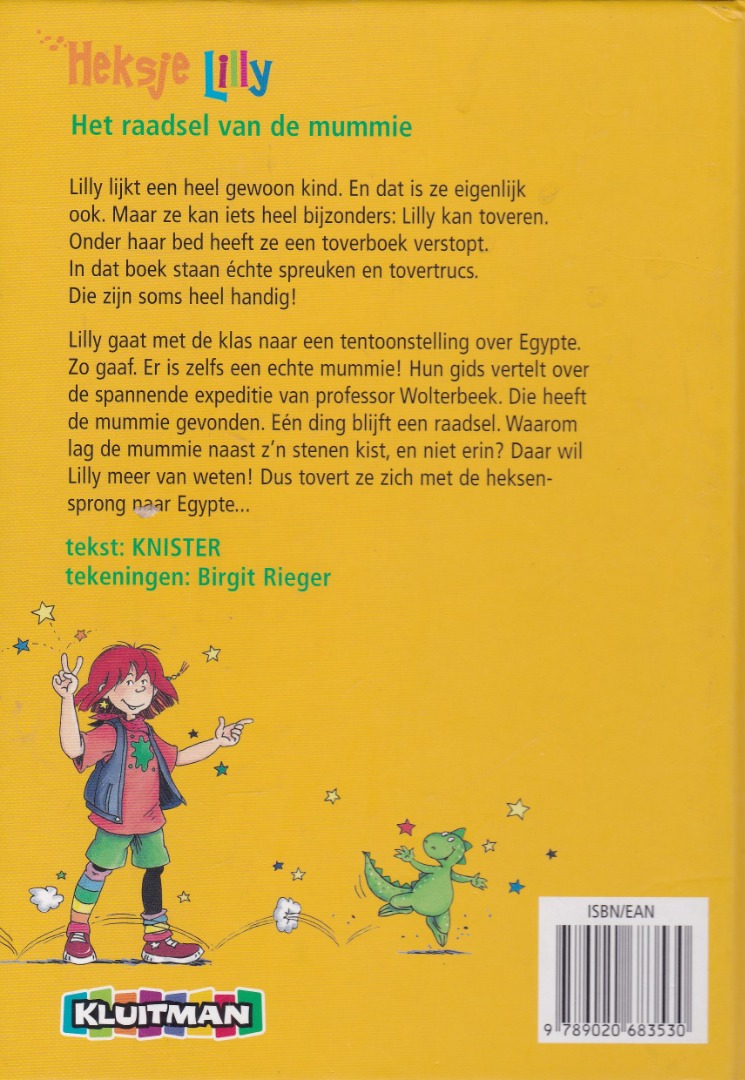 Heksje Lilly

Het raadsel van de mummie

Lilly lijkt een heel gewoon kind. En dat is ze eigenlijk ook. Maar ze kan iets heel bijzonders: Lilly kan toveren. Onder haar bed heeft ze een toverboek verstopt. In dat boek staan échte spreuken en tovertrucs. Die zijn soms heel handig!

Lilly gaat met de klas naar een tentoonstelling over Egypte. Zo gaaf. Er is zelfs een echte mummie! Hun gids vertelt over de spannende expeditie van professor Wolterbeek. Die heeft de mummie gevonden. Eén ding blijft een raadsel. Waarom lag de mummie naast z'n stenen kist, en niet erin? Daar wil Lilly meer van weten! Dus tovert ze zich met de heksensprong naar Egypte...

tekst: KNISTER
tekeningen: Birgit Rieger

KLUITMAN

ISBN/EAN
9 789020 683530